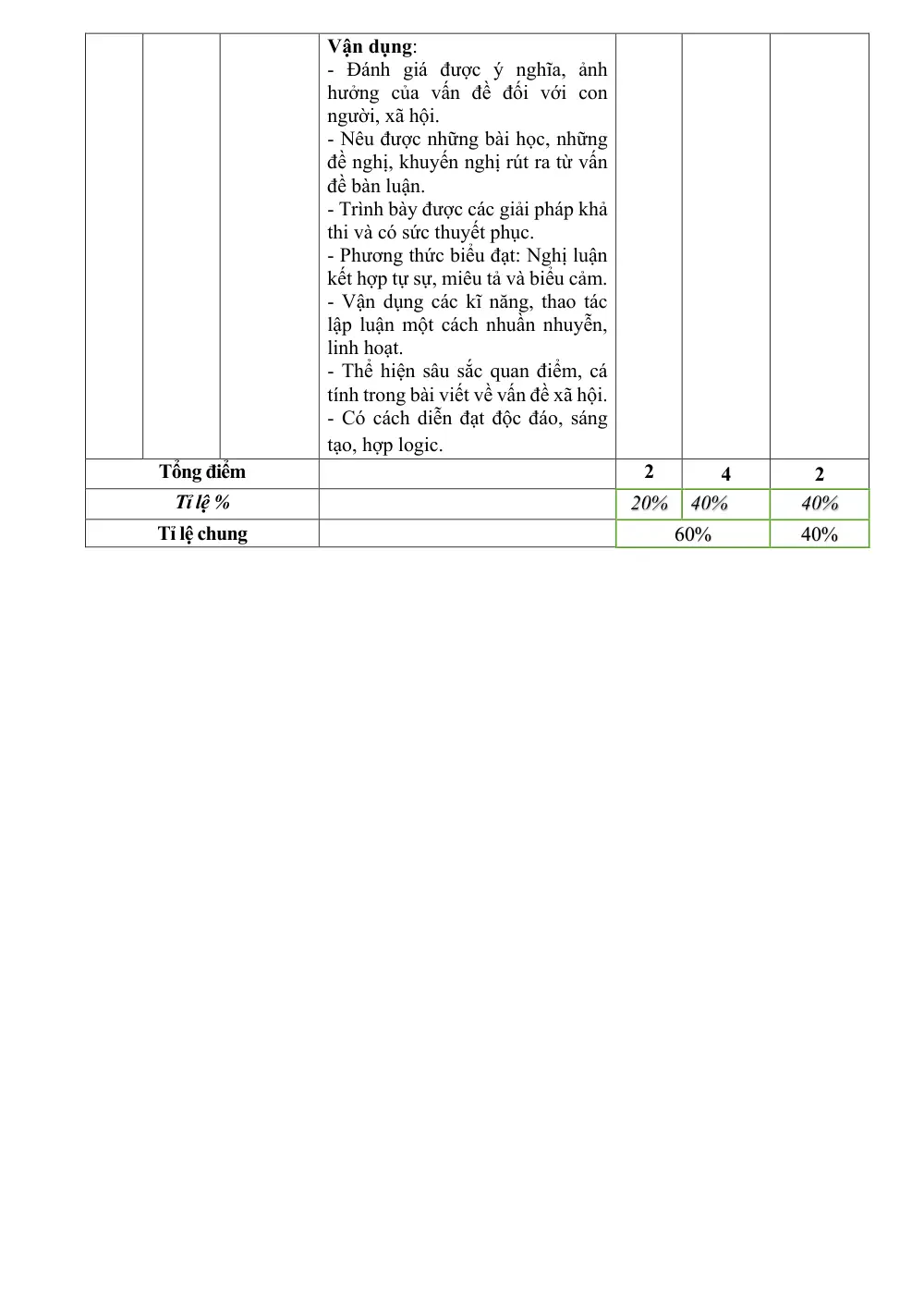 |  |  |  | Vận dụng: - Đánh giá được ý nghĩa, ảnh hưởng của vấn đề đối với con người, xã hội. - Nêu được những bài học, những đề nghị, khuyến nghị rút ra từ vấn đề bàn luận. - Trình bày được các giải pháp khả thi và có sức thuyết phục. - Phương thức biểu đạt: Nghị luận kết hợp tự sự, miêu tả và biểu cảm. - Vận dụng các kĩ năng, thao tác lập luận một cách nhuần nhuyễn, linh hoạt. - Thể hiện sâu sắc quan điểm, cá tính trong bài viết về vấn đề xã hội. - Có cách diễn đạt độc đáo, sáng tạo, hợp logic. |  |  |  |
|---|---|---|---|---|---|---|
| Tổng điểm |  |  |  | 2 | 4 | 2 |
| Tỉ lệ % |  |  |  | 20% | 40% | 40% |
| Tỉ lệ chung |  |  |  | 60% |  | 40% |